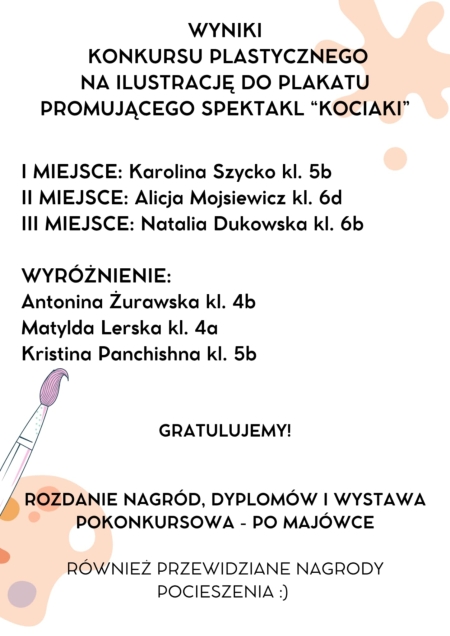 WYNIKI
KONKURSU PLASTYCZNEGO
NA ILUSTRACJĘ DO PLAKATU
PROMUJĄCEGO SPEKTAKL “KOCIAKI”

I MIEJSCE: Karolina Szycko kl. 5b
II MIEJSCE: Alicja Mojsiewicz kl. 6d
III MIEJSCE: Natalia Dukowska kl. 6b

WYRÓŻNIENIE:
Antonina Żurawska kl. 4b
Matylda Lerska kl. 4a
Kristina Panchishna kl. 5b

GRATULUJEMY!

ROZDANIE NAGRÓD, DYPLOMÓW I WYSTAWA POKONKURSOWA - PO MAJÓWCE

RÓWNIEŻ PRZEWIDZIANE NAGRODY POCIESZENIA :)